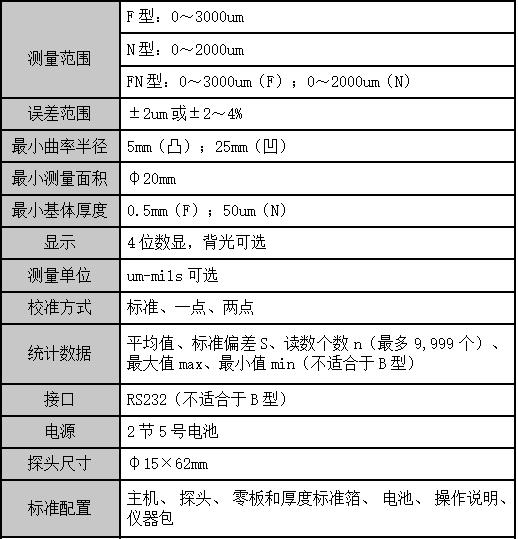 | | |
|---|---|
| 测量范围 | F 型：0～3000um |
| | N 型：0～2000um |
| | FN 型：0～3000um（F）；0～2000um（N） |
| 误差范围 | ±2um 或±2～4% |
| 最小曲率半径 | 5mm（凸）；25mm（凹） |
| 最小测量面积 | Φ20mm |
| 最小基体厚度 | 0.5mm（F）；50um（N） |
| 显示 | 4 位数显，背光可选 |
| 测量单位 | um-mils 可选 |
| 校准方式 | 标准、一点、两点 |
| 统计数据 | 平均值、标准偏差 S、读数个数 n（最多 9,999 个）、最大值 max、最小值 min（不适合于 B 型） |
| 接口 | RS232（不适合于 B 型） |
| 电源 | 2 节 5 号电池 |
| 探头尺寸 | Φ15×62mm |
| 标准配置 | 主机、 探头、 零板和厚度标准箔、 电池、 操作说明、仪器包 |